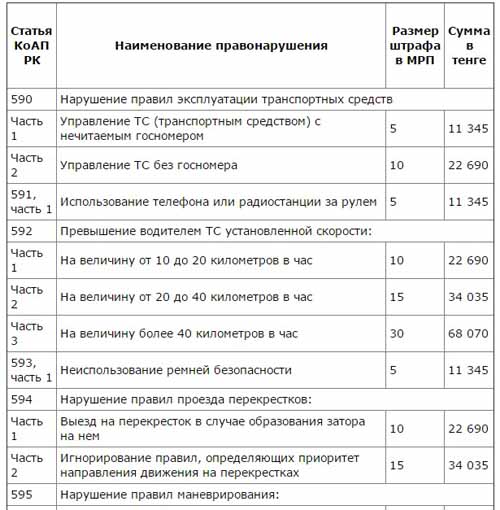 | Статья КоАП РК | Наименование правонарушения | Размер штрафа в МРП | Сумма в тенге |
|---|---|---|---|
| 590 | Нарушение правил эксплуатации транспортных средств | | |
| Часть 1 | Управление ТС (транспортным средством) с нечитаемым госномером | 5 | 11 345 |
| Часть 2 | Управление ТС без госномера | 10 | 22 690 |
| 591, часть 1 | Использование телефона или радиостанции за рулем | 5 | 11 345 |
| 592 | Превышение водителем ТС установленной скорости: | | |
| Часть 1 | На величину от 10 до 20 километров в час | 10 | 22 690 |
| Часть 2 | На величину от 20 до 40 километров в час | 15 | 34 035 |
| Часть 3 | На величину более 40 километров в час | 30 | 68 070 |
| 593, часть 1 | Неиспользование ремней безопасности | 5 | 11 345 |
| 594 | Нарушение правил проезда перекрестков: | | |
| Часть 1 | Выезд на перекресток в случае образования затора на нем | 10 | 22 690 |
| Часть 2 | Игнорирование правил, определяющих приоритет направления движения на перекрестках | 15 | 34 035 |
| 595 | Нарушение правил маневрирования: | | |